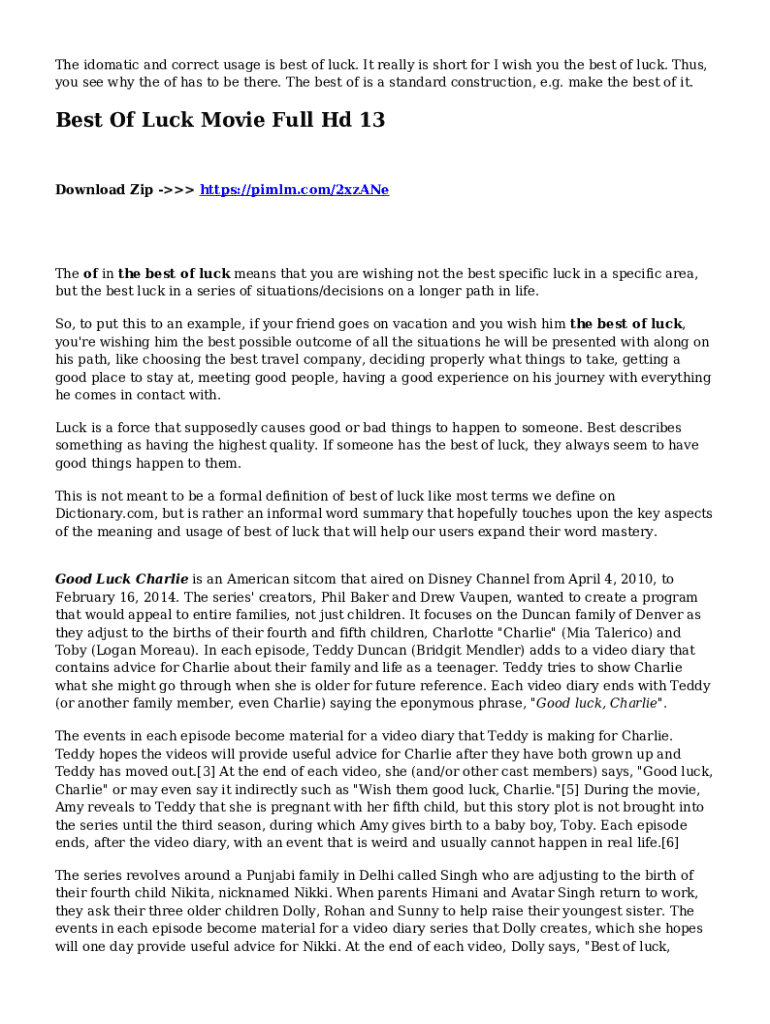 The idomatic and correct usage is best of luck. It really is short for I wish you the best of luck. Thus, you see why the of has to be there. The best of is a standard construction, e.g. make the best of it.

Best Of Luck Movie Full Hd 13

Download Zip ->>> https://pimlm.com/2xzANe

The of in the best of luck means that you are wishing not the best specific luck in a specific area, but the best luck in a series of situations/decisions on a longer path in life.

So, to put this to an example, if your friend goes on vacation and you wish him the best of luck, you're wishing him the best possible outcome of all the situations he will be presented with along on his path, like choosing the best travel company, deciding properly what things to take, getting a good place to stay at, meeting good people, having a good experience on his journey with everything he comes in contact with.

Luck is a force that supposedly causes good or bad things to happen to someone. Best describes something as having the highest quality. If someone has the best of luck, they always seem to have good things happen to them.

This is not meant to be a formal definition of best of luck like most terms we define on Dictionary.com, but is rather an informal word summary that hopefully touches upon the key aspects of the meaning and usage of best of luck that will help our users expand their word mastery.

Good Luck Charlie is an American sitcom that aired on Disney Channel from April 4, 2010, to February 16, 2014. The series' creators, Phil Baker and Drew Vaupen, wanted to create a program that would appeal to entire families, not just children. It focuses on the Duncan family of Denver as they adjust to the births of their fourth and fifth children, Charlotte "Charlie" (Mia Talerico) and Toby (Logan Moreau). In each episode, Teddy Duncan (Bridgit Mendler) adds to a video diary that contains advice for Charlie about their family and life as a teenager. Teddy tries to show Charlie what she might go through when she is older for future reference. Each video diary ends with Teddy (or another family member, even Charlie) saying the eponymous phrase, "Good luck, Charlie".

The events in each episode become material for a video diary that Teddy is making for Charlie. Teddy hopes the videos will provide useful advice for Charlie after they have both grown up and Teddy has moved out.[3] At the end of each video, she (and/or other cast members) says, "Good luck, Charlie" or may even say it indirectly such as "Wish them good luck, Charlie."[5] During the movie, Amy reveals to Teddy that she is pregnant with her fifth child, but this story plot is not brought into the series until the third season, during which Amy gives birth to a baby boy, Toby. Each episode ends, after the video diary, with an event that is weird and usually cannot happen in real life.[6]

The series revolves around a Punjabi family in Delhi called Singh who are adjusting to the birth of their fourth child Nikita, nicknamed Nikki. When parents Himani and Avatar Singh return to work, they ask their three older children Dolly, Rohan and Sunny to help raise their youngest sister. The events in each episode become material for a video diary series that Dolly creates, which she hopes will one day provide useful advice for Nikki. At the end of each video, Dolly says, "Best of luck,